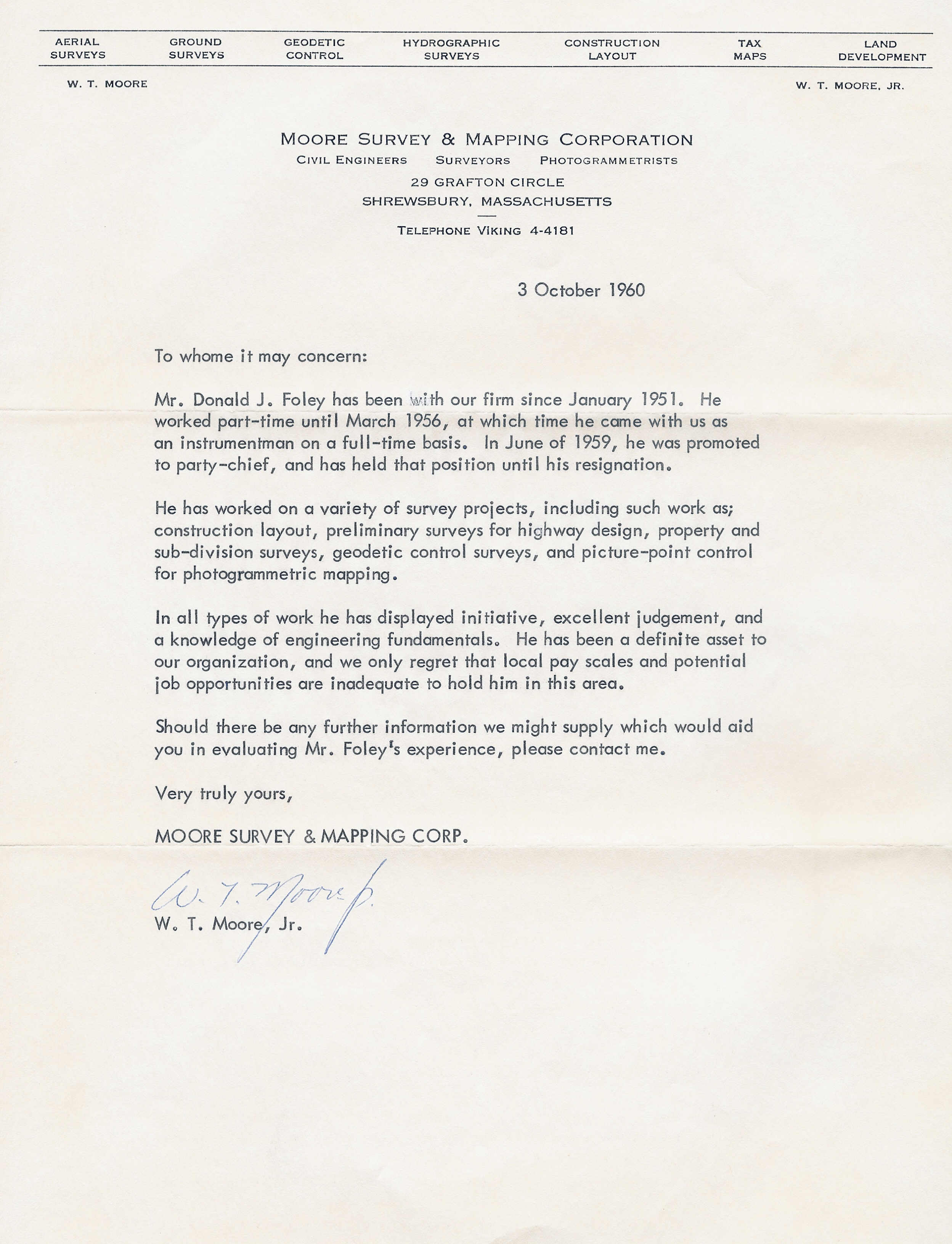 AERIAL SURVEYS    GROUND SURVEYS    GEODETIC CONTROL    HYDROGRAPHIC SURVEYS    CONSTRUCTION LAYOUT    TAX MAPS    LAND DEVELOPMENT

W. T. MOORE    W. T. MOORE, JR.

MOORE SURVEY & MAPPING CORPORATION
CIVIL ENGINEERS    SURVEYORS    PHOTOGRAMMETRISTS
29 GRAFTON CIRCLE
SHREWSBURY, MASSACHUSETTS
TELEPHONE VIKING 4-4181

3 October 1960

To whome it may concern:

Mr. Donald J. Foley has been with our firm since January 1951. He worked part-time until March 1956, at which time he came with us as an instrumentman on a full-time basis. In June of 1959, he was promoted to party-chief, and has held that position until his resignation.

He has worked on a variety of survey projects, including such work as; construction layout, preliminary surveys for highway design, property and sub-division surveys, geodetic control surveys, and picture-point control for photogrammetric mapping.

In all types of work he has displayed initiative, excellent judgement, and a knowledge of engineering fundamentals. He has been a definite asset to our organization, and we only regret that local pay scales and potential job opportunities are inadequate to hold him in this area.

Should there be any further information we might supply which would aid you in evaluating Mr. Foley's experience, please contact me.

Very truly yours,

MOORE SURVEY & MAPPING CORP.

W. T. Moore Jr.

W. T. Moore, Jr.